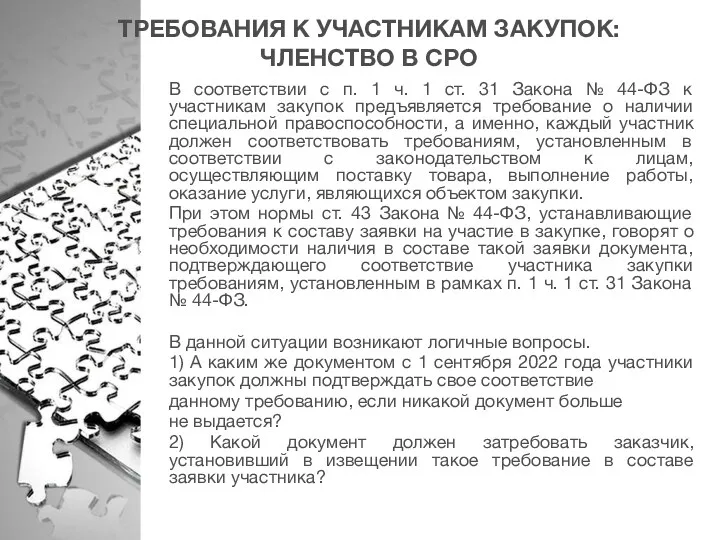 ТРЕБОВАНИЯ К УЧАСТНИКАМ ЗАКУПОК: ЧЛЕНСТВО В СРО

В соответствии с п. 1 ч. 1 ст. 31 Закона № 44-ФЗ к участникам закупок предъявляется требование о наличии специальной правоспособности, а именно, каждый участник должен соответствовать требованиям, установленным в соответствии с законодательством к лицам, осуществляющим поставку товара, выполнение работы, оказание услуги, являющихся объектом закупки.

При этом нормы ст. 43 Закона № 44-ФЗ, устанавливающие требования к составу заявки на участие в закупке, говорят о необходимости наличия в составе такой заявки документа, подтверждающего соответствие участника закупки требованиям, установленным в рамках п. 1 ч. 1 ст. 31 Закона № 44-ФЗ.

В данной ситуации возникают логичные вопросы.

1) А каким же документом с 1 сентября 2022 года участники закупок должны подтверждать свое соответствие данному требованию, если никакой документ больше не выдается?

2) Какой документ должен затребовать заказчик, установивший в извещении такое требование в составе заявки участника?